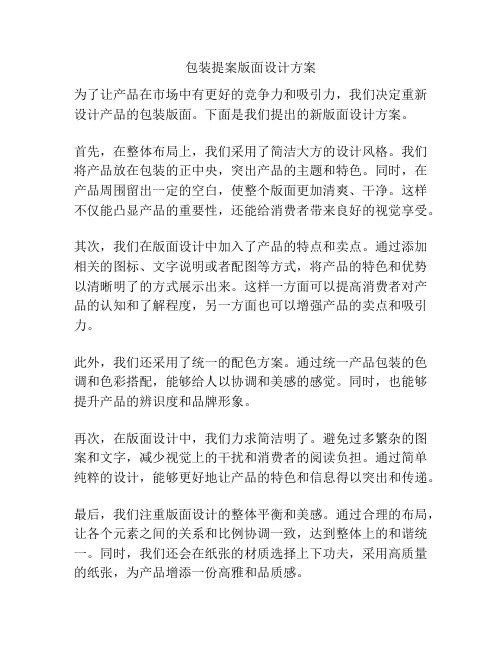 包装提案版面设计方案

为了让产品在市场中有更好的竞争力和吸引力，我们决定重新设计产品的包装版面。下面是我们提出的新版面设计方案。

首先，在整体布局上，我们采用了简洁大方的设计风格。我们将产品放在包装的正中央，突出产品的主题和特色。同时，在产品周围留出一定的空白，使整个版面更加清爽、干净。这样不仅能凸显产品的重要性，还能给消费者带来良好的视觉享受。

其次，我们在版面设计中加入了产品的特点和卖点。通过添加相关的图标、文字说明或者配图等方式，将产品的特色和优势以清晰明了的方式展示出来。这样一方面可以提高消费者对产品的认知和了解程度，另一方面也可以增强产品的卖点和吸引力。

此外，我们还采用了统一的配色方案。通过统一产品包装的色调和色彩搭配，能够给人以协调和美感的感觉。同时，也能够提升产品的辨识度和品牌形象。

再次，在版面设计中，我们力求简洁明了。避免过多繁杂的图案和文字，减少视觉上的干扰和消费者的阅读负担。通过简单纯粹的设计，能够更好地让产品的特色和信息得以突出和传递。

最后，我们注重版面设计的整体平衡和美感。通过合理的布局，让各个元素之间的关系和比例协调一致，达到整体上的和谐统一。同时，我们还会在纸张的材质选择上下功夫，采用高质量的纸张，为产品增添一份高雅和品质感。